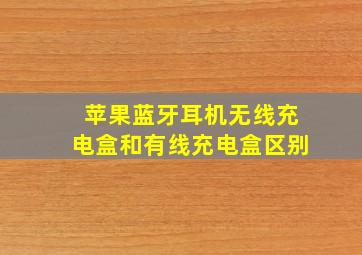 苹果蓝牙耳机无线充电盒和有线充电盒区别